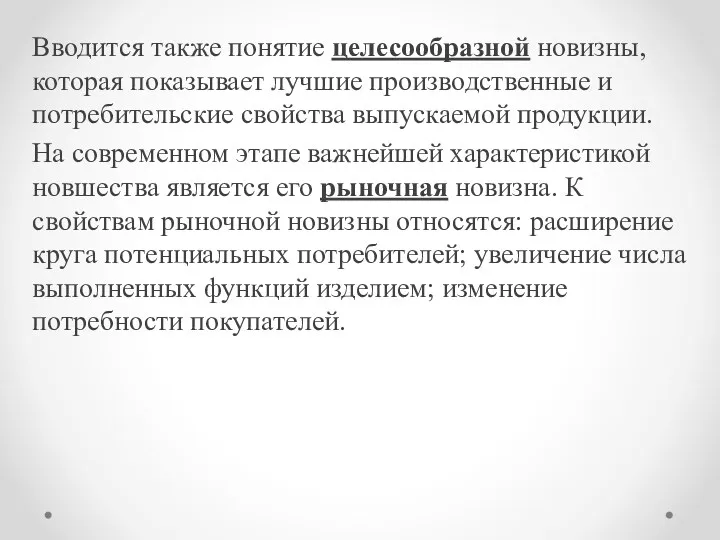 Вводится также понятие целесообразной новизны, которая показывает лучшие производственные и потребительские свойства выпускаемой продукции.

На современном этапе важнейшей характеристикой новшества является его рыночная новизна. К свойствам рыночной новизны относятся: расширение круга потенциальных потребителей; увеличение числа выполненных функций изделием; изменение потребности покупателей.